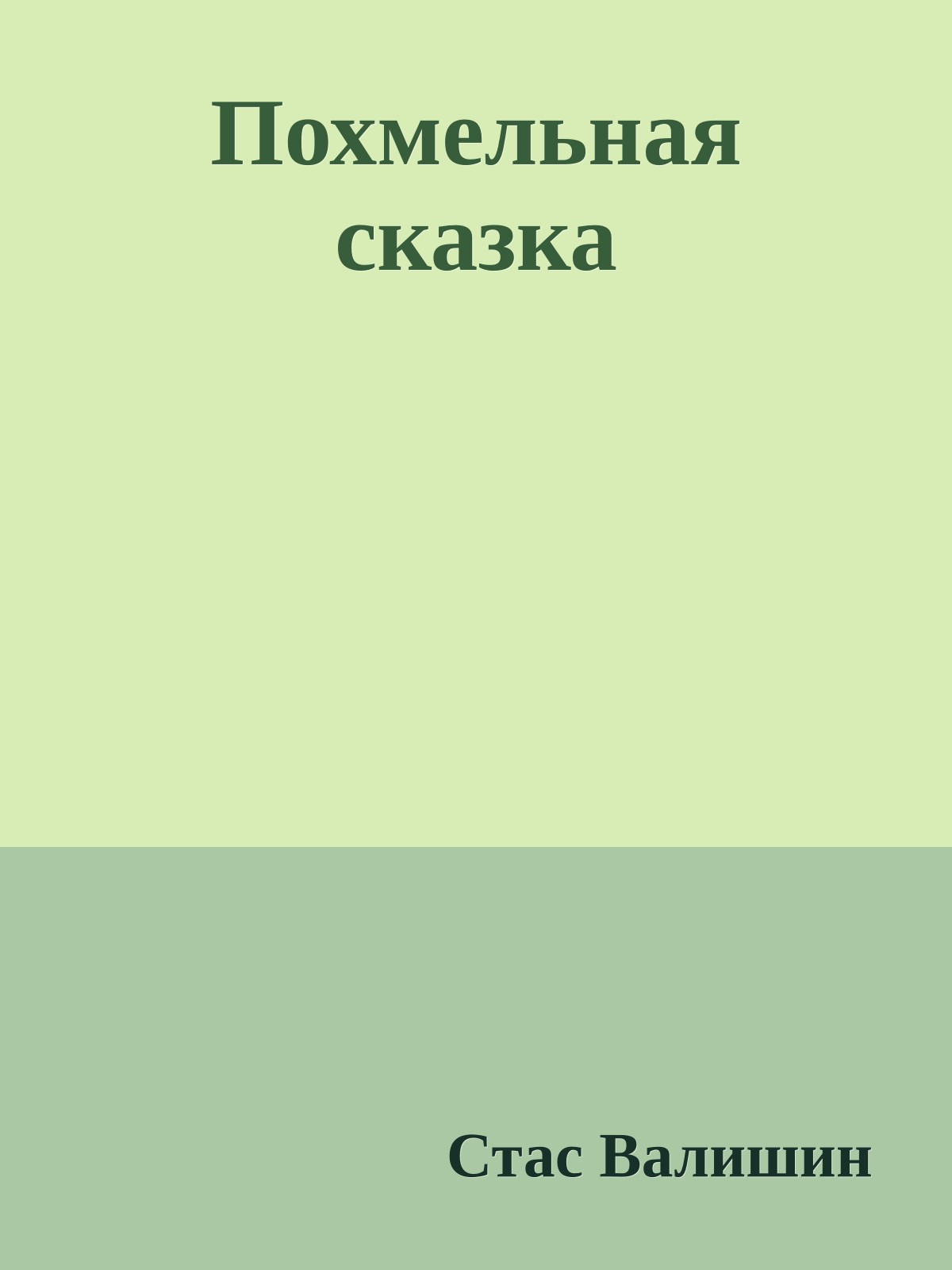 Похмельная сказка

Стас Валишин